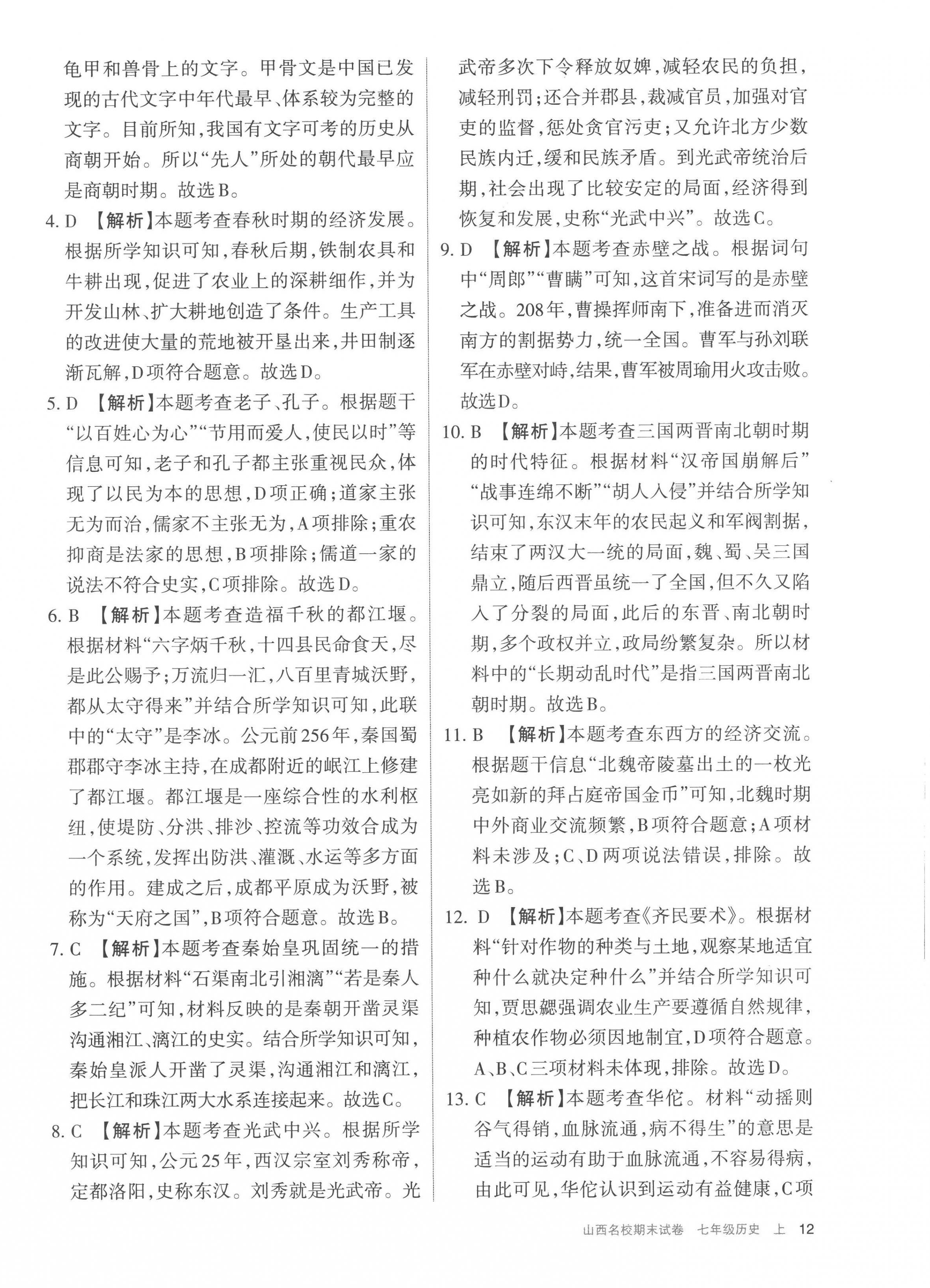 龟甲和兽骨上的文字。甲骨文是中国已发现的古代文字中年代最早、体系较为完整的文字。目前所知，我国有文字可考的历史从商朝开始。所以“先人”所处的朝代最早应是商朝时期。故选B。

4. D 【解析】本题考查春秋时期的经济发展。根据所学知识可知，春秋后期，铁制农具和牛耕出现，促进了农业上的深耕细作，并为开发山林、扩大耕地创造了条件。生产工具的改进使大量的荒地被开垦出来，井田制逐渐瓦解，D项符合题意。故选D。

5. D 【解析】本题考查老子、孔子。根据题干“以百姓心为心”“节用而爱人，使民以时”等信息可知，老子和孔子都主张重视民众，体现了以民为本的思想，D项正确；道家主张无为而治，儒家不主张无为，A项排除；重农抑商是法家的思想，B项排除；儒道一家的说法不符合史实，C项排除。故选D。

6. B 【解析】本题考查造福千秋的都江堰。根据材料“六字炳千秋，十四县民命食天，尽是此公赐予；万流归一汇，八百里青城沃野，都从太守得来”并结合所学知识可知，此联中的“太守”是李冰。公元前256年，秦国蜀郡郡守李冰主持，在成都附近的岷江上修建了都江堰。都江堰是一座综合性的水利枢纽，使堤防、分洪、排沙、控流等功效合成为一个系统，发挥出防洪、灌溉、水运等多方面的作用。建成之后，成都平原成为沃野，被称为“天府之国”，B项符合题意。故选B。

7. C 【解析】本题考查秦始皇巩固统一的措施。根据材料“石渠南北引湘漓”“若是秦人多二纪”可知，材料反映的是秦朝开凿灵渠沟通湘江、漓江的史实。结合所学知识可知，秦始皇派人开凿了灵渠，沟通湘江和漓江，把长江和珠江两大水系连接起来。故选C。

8. C 【解析】本题考查光武中兴。根据所学知识可知，公元25年，西汉宗室刘秀称帝，定都洛阳，史称东汉。刘秀就是光武帝。光武帝多次下令释放奴婢，减轻农民的负担，减轻刑罚；还合并郡县，裁减官员，加强对官吏的监督，惩处贪官污吏；又允许北方少数民族内迁，缓和民族矛盾。到光武帝统治后期，社会出现了比较安定的局面，经济得到恢复和发展，史称“光武中兴”。故选C。

9. D 【解析】本题考查赤壁之战。根据词句中“周郎”“曹瞒”可知，这首宋词写的是赤壁之战。208年，曹操挥师南下，准备进而消灭南方的割据势力，统一全国。曹军与孙刘联军在赤壁对峙，结果，曹军被周瑜用火攻击败。故选D。

10. B 【解析】本题考查三国两晋南北朝时期的时代特征。根据材料“汉帝国崩解后”“战事连绵不断”“胡人入侵”并结合所学知识可知，东汉末年的农民起义和军阀割据，结束了两汉大一统的局面，魏、蜀、吴三国鼎立，随后西晋虽统一了全国，但不久又陷入了分裂的局面，此后的东晋、南北朝时期，多个政权并立，政局纷繁复杂。所以材料中的“长期动乱时代”是指三国两晋南北朝时期。故选B。

11. B 【解析】本题考查东西方的经济交流。根据题干信息“北魏帝陵墓出土的一枚光亮如新的拜占庭帝国金币”可知，北魏时期中外商业交流频繁，B项符合题意；A项材料未涉及；C、D两项说法错误，排除。故选B。

12. D 【解析】本题考查《齐民要术》。根据材料“针对作物的种类与土地，观察某地适宜种什么就决定种什么”并结合所学知识可知，贾思勰强调农业生产要遵循自然规律，种植农作物必须因地制宜，D项符合题意。A、B、C三项材料未体现，排除。故选D。

13. C 【解析】本题考查华佗。材料“动摇则谷气得销，血脉流通，病不得生”的意思是适当的运动有助于血脉流通，不容易得病，由此可见，华佗认识到运动有益健康，C项

山西名校期末试卷 七年级历史 上 12